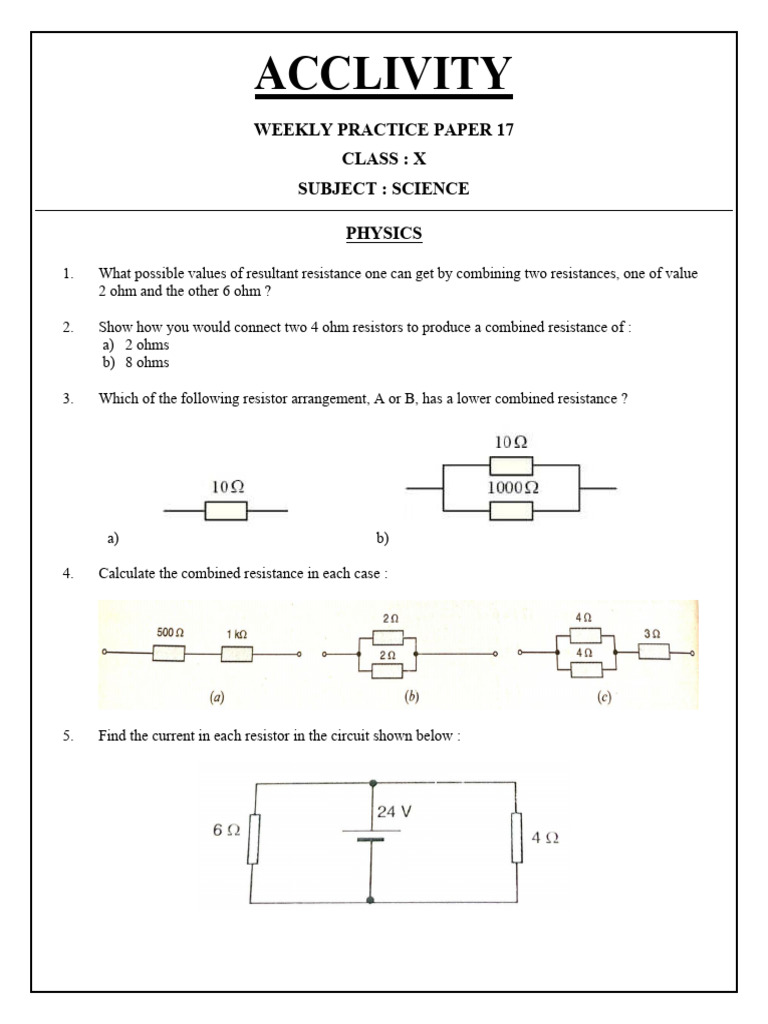 ACCLIVITY

WEEKLY PRACTICE PAPER 17

CLASS : X

SUBJECT : SCIENCE

PHYSICS

1. What possible values of resultant resistance one can get by combining two resistances, one of value 2 ohm and the other 6 ohm ?

2. Show how you would connect two 4 ohm resistors to produce a combined resistance of :
a) 2 ohms
b) 8 ohms

3. Which of the following resistor arrangement, A or B, has a lower combined resistance ?

10Ω

a)

10Ω
1000Ω

b)

4. Calculate the combined resistance in each case :

500 Ω
1 kΩ
(a)

2 Ω
2 Ω
(b)

4 Ω
4 Ω
3 Ω
(c)

5. Find the current in each resistor in the circuit shown below :

6 Ω
24 V
4 Ω